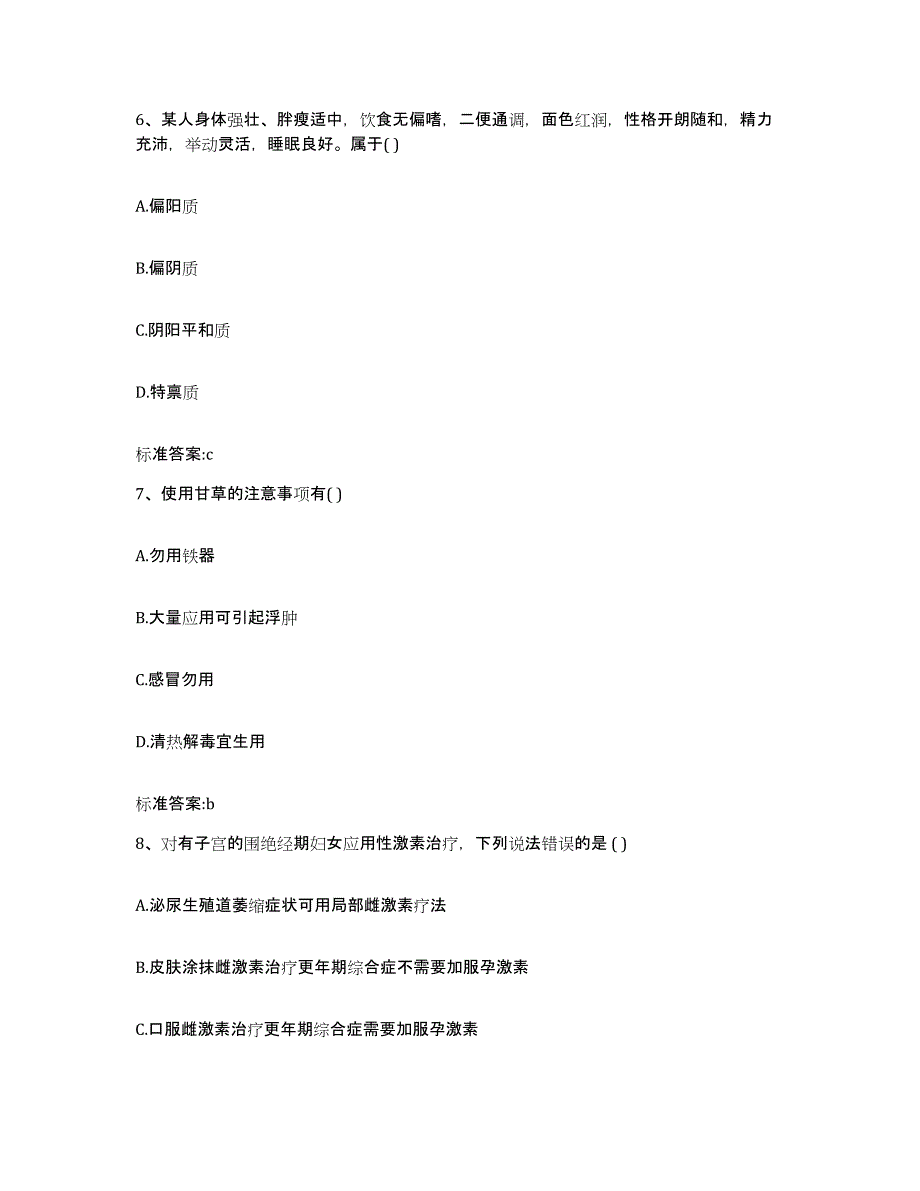 6、某人身体强壮、胖瘦适中，饮食无偏嗜，二便通调，面色红润，性格开朗随和，精力充沛，举动灵活，睡眠良好。属于( )

A.偏阳质

B.偏阴质

C.阴阳平和质

D.特禀质

标准答案:c

7、使用甘草的注意事项有( )

A.勿用铁器

B.大量应用可引起浮肿

C.感冒勿用

D.清热解毒宜生用

标准答案:b

8、对有子宫的围绝经期妇女应用性激素治疗，下列说法错误的是 ( )

A.泌尿生殖道萎缩症状可用局部雌激素疗法

B.皮肤涂抹雌激素治疗更年期综合症不需要加服孕激素

C.口服雌激素治疗更年期综合症需要加服孕激素